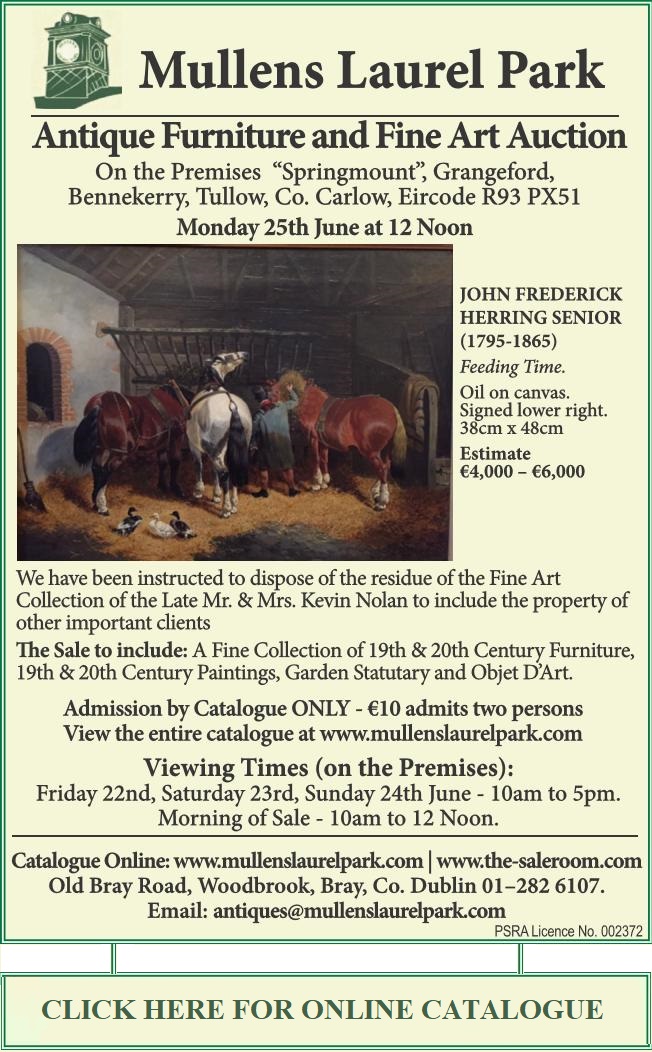 Mullens Laurel Park

Antique Furniture and Fine Art Auction

On the Premises "Springmount", Grangeford, Bennekerry, Tullow, Co. Carlow, Eircode R93 PX51

Monday 25th June at 12 Noon

JOHN FREDERICK HERRING SENIOR (1795-1865)

Feeding Time.

Oil on canvas. Signed lower right. 38cm x 48cm

Estimate €4,000 – €6,000

We have been instructed to dispose of the residue of the Fine Art Collection of the Late Mr. & Mrs. Kevin Nolan to include the property of other important clients

The Sale to include: A Fine Collection of 19th & 20th Century Furniture, 19th & 20th Century Paintings, Garden Statutary and Objet D'Art.

Admission by Catalogue ONLY - €10 admits two persons
View the entire catalogue at www.mullenslaurelpark.com

Viewing Times (on the Premises):
Friday 22nd, Saturday 23rd, Sunday 24th June - 10am to 5pm.
Morning of Sale - 10am to 12 Noon.

Catalogue Online: www.mullenslaurelpark.com | www.the-saleroom.com
Old Bray Road, Woodbrook, Bray, Co. Dublin 01–282 6107.
Email: antiques@mullenslaurelpark.com

PSRA Licence No. 002372

CLICK HERE FOR ONLINE CATALOGUE